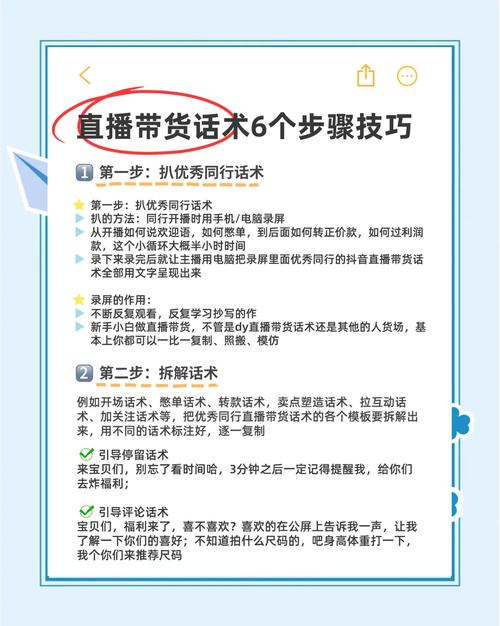 直播带货话术6个步骤技巧

1 第一步：扒优秀同行话术

第一步：扒优秀同行话术
扒的方法：同行开播时用手机/电脑录屏
从开播如何说欢迎语，如何憋单，到后面如何转正价款，如何过利润款，这个小循环大概半小时时间
录下来录完后就让主播用电脑把录屏里面优秀同行的抖音直播带货话术全部用文字呈现出来

录屏的作用：
不断反复观看，反复学习抄写的作
新手小白做直播带货，不管是dy直播带货话术还是其他的人货场，基本上你都可以一比一复制、照搬、模仿

2 第二步：拆解话术

例如开场话术、憋单话术、转款话术，卖点塑造话术、拉互动话术、加关注话术等，把优秀同行直播带货话术的各个模板要拆解出来，用不同的话术标注好，逐一复制

引导停留话术
来宝贝们，别忘了看时间哈，3分钟之后一定记得提醒我，给你们去炸福利；

引导评论话术
宝贝们，福利来了，喜不喜欢？喜欢的在公屏上告诉我一声，让我了解一下你们的喜好；不知道拍什么尺码的，吧身高体重打一下，我个你们来推荐尺码